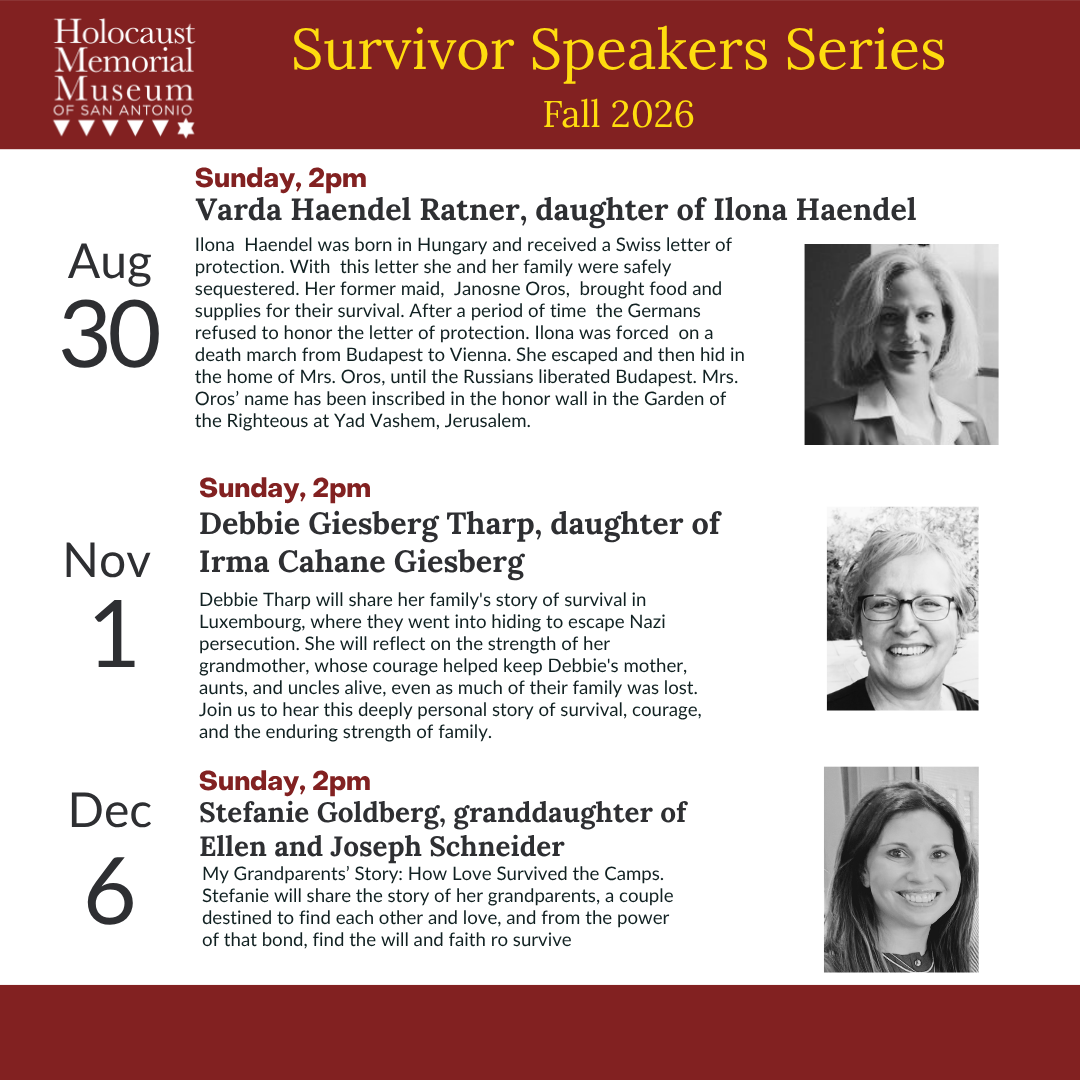 Holocaust Memorial Museum OF SAN ANTONIO

Survivor Speakers Series

Fall 2026

Aug 30

Sunday, 2pm

Varda Haendel Ratner, daughter of Ilona Haendel

Ilona Haendel was born in Hungary and received a Swiss letter of protection. With this letter she and her family were safely sequestered. Her former maid, Janosne Oros, brought food and supplies for their survival. After a period of time the Germans refused to honor the letter of protection. Ilona was forced on a death march from Budapest to Vienna. She escaped and then hid in the home of Mrs. Oros, until the Russians liberated Budapest. Mrs. Oros' name has been inscribed in the honor wall in the Garden of the Righteous at Yad Vashem, Jerusalem.

Nov 1

Sunday, 2pm

Debbie Giesberg Tharp, daughter of Irma Cahane Giesberg

Debbie Tharp will share her family's story of survival in Luxembourg, where they went into hiding to escape Nazi persecution. She will reflect on the strength of her grandmother, whose courage helped keep Debbie's mother, aunts, and uncles alive, even as much of their family was lost. Join us to hear this deeply personal story of survival, courage, and the enduring strength of family.

Dec 6

Sunday, 2pm

Stefanie Goldberg, granddaughter of Ellen and Joseph Schneider

My Grandparents' Story: How Love Survived the Camps. Stefanie will share the story of her grandparents, a couple destined to find each other and love, and from the power of that bond, find the will and faith ro survive